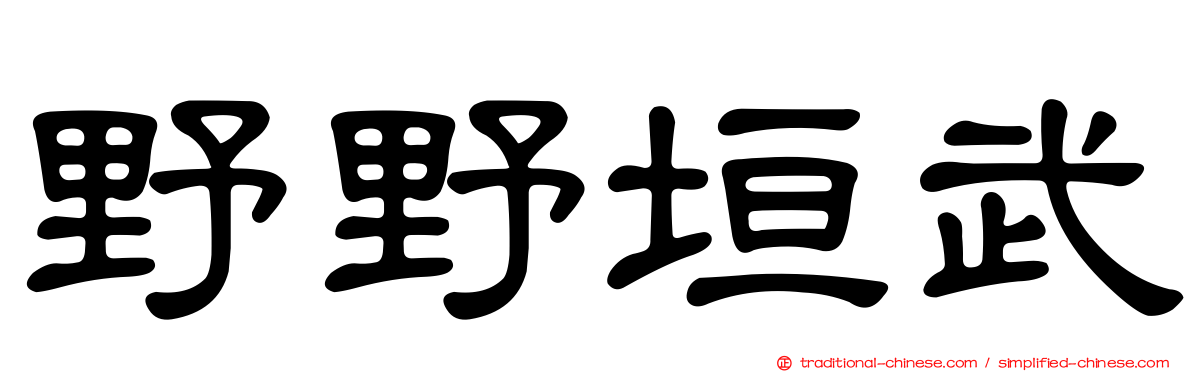 野野垣武

traditional-chinese.com / simplified-chinese.com